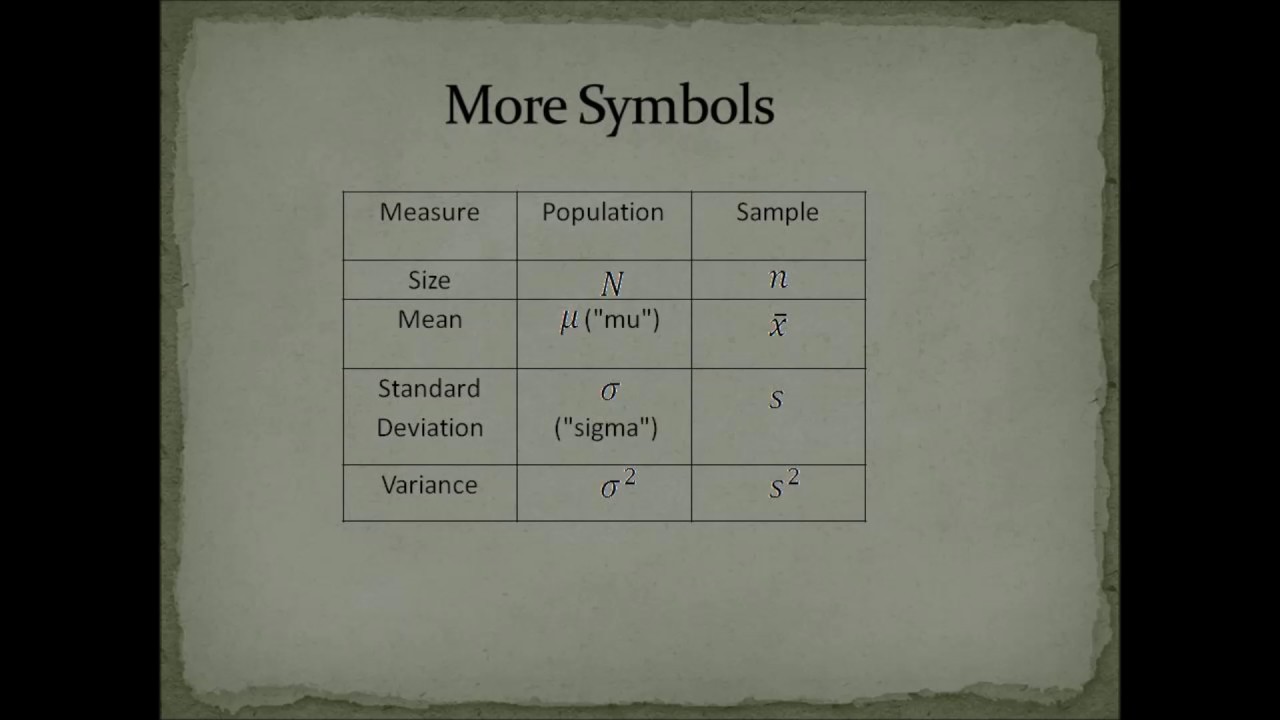 More Symbols

| Measure | Population | Sample |
|---|---|---|
| Size | $N$ | $n$ |
| Mean | $\mu$ ("mu") | $\bar{x}$ |
| Standard Deviation | $\sigma$ ("sigma") | $s$ |
| Variance | $\sigma^2$ | $s^2$ |